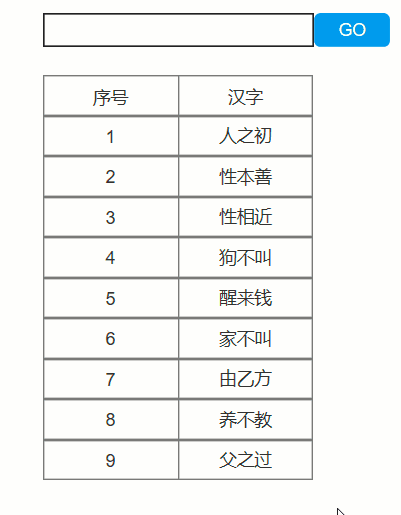 GO

| 序号 | 汉字 |
|---|---|
| 1 | 人之初 |
| 2 | 性本善 |
| 3 | 性相近 |
| 4 | 狗不叫 |
| 5 | 醒来钱 |
| 6 | 家不叫 |
| 7 | 由乙方 |
| 8 | 养不教 |
| 9 | 父之过 |